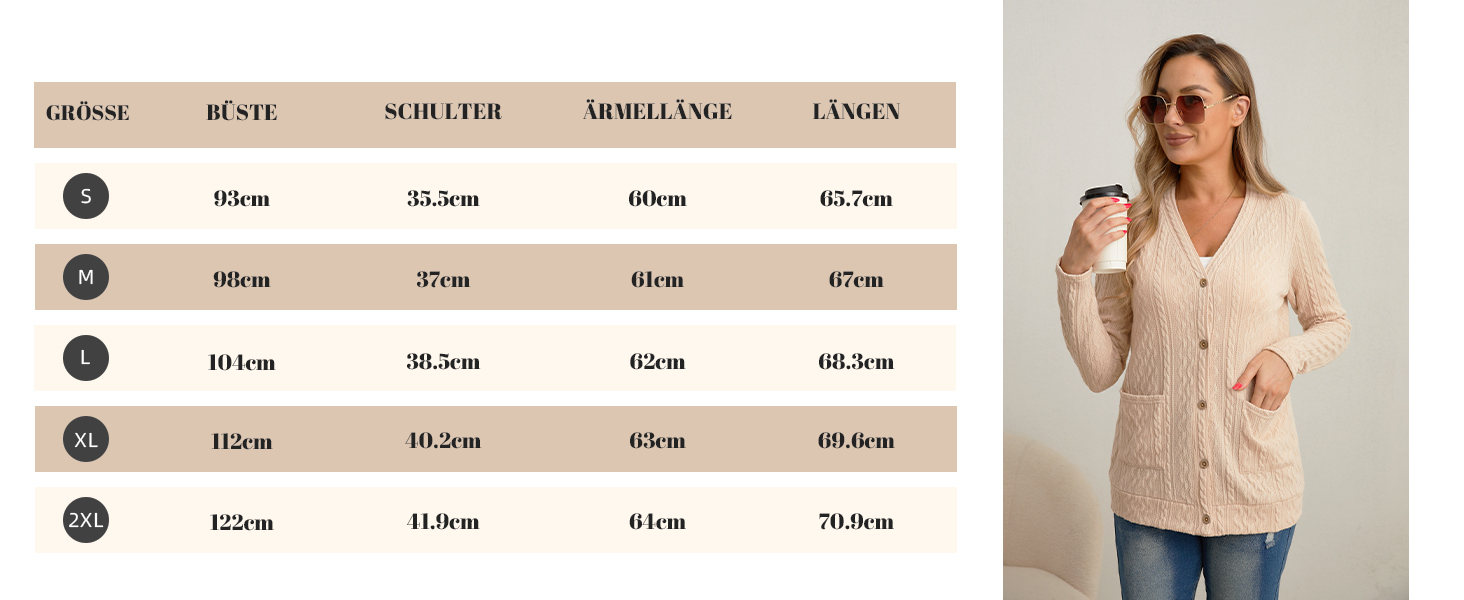 | GRÖSSE | BÜSTE | SCHULTER | ÄRMELLÄNGE | LÄNGEN |
|---|---|---|---|---|
| S | 93cm | 35.5cm | 60cm | 65.7cm |
| M | 98cm | 37cm | 61cm | 67cm |
| L | 104cm | 38.5cm | 62cm | 68.3cm |
| XL | 112cm | 40.2cm | 63cm | 69.6cm |
| 2XL | 122cm | 41.9cm | 64cm | 70.9cm |